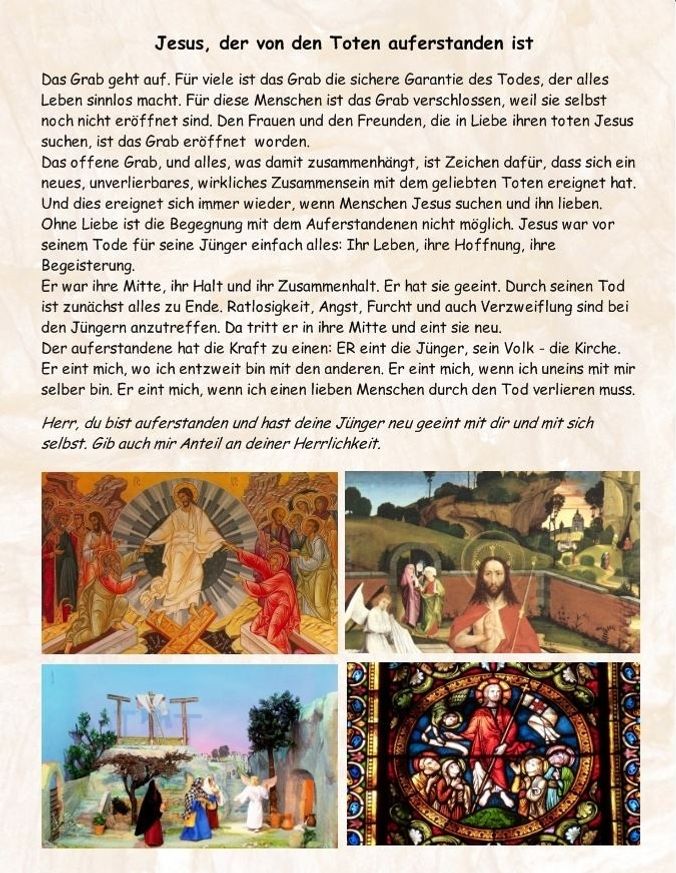 Jesus, der von den Toten auferstanden ist

Das Grab geht auf. Für viele ist das Grab die sichere Garantie des Todes, der alles Leben sinnlos macht. Für diese Menschen ist das Grab verschlossen, weil sie selbst noch nicht eröffnet sind. Den Frauen und den Freunden, die in Liebe ihren toten Jesus suchen, ist das Grab eröffnet worden.
Das offene Grab, und alles, was damit zusammenhängt, ist Zeichen dafür, dass sich ein neues, unverlierbares, wirkliches Zusammensein mit dem geliebten Toten ereignet hat. Und dies ereignet sich immer wieder, wenn Menschen Jesus suchen und ihn lieben. Ohne Liebe ist die Begegnung mit dem Auferstandenen nicht möglich. Jesus war vor seinem Tode für seine Jünger einfach alles: Ihr Leben, ihre Hoffnung, ihre Begeisterung.
Er war ihre Mitte, ihr Halt und ihr Zusammenhalt. Er hat sie geeint. Durch seinen Tod ist zunächst alles zu Ende. Ratlosigkeit, Angst, Furcht und auch Verzweiflung sind bei den Jüngern anzutreffen. Da tritt er in ihre Mitte und eint sie neu.
Der auferstandene hat die Kraft zu einen: ER eint die Jünger, sein Volk - die Kirche. Er eint mich, wo ich entzweit bin mit den anderen. Er eint mich, wenn ich uneins mit mir selber bin. Er eint mich, wenn ich einen lieben Menschen durch den Tod verlieren muss.

Herr, du bist auferstanden und hast deine Jünger neu geeint mit dir und mit sich selbst. Gib auch mir Anteil an deiner Herrlichkeit.